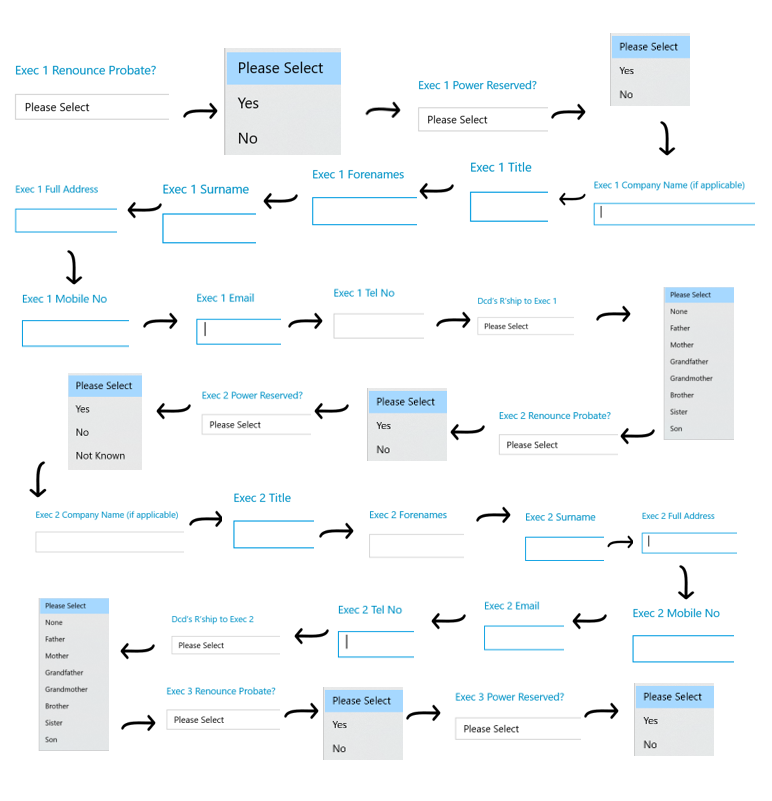 Exec 1 Renounce Probate?

Please Select

Please Select
Yes
No

Exec 1 Power Reserved?

Please Select

Please Select
Yes
No

Exec 1 Company Name (if applicable)

Exec 1 Title

Exec 1 Forenames

Exec 1 Surname

Exec 1 Full Address

Exec 1 Mobile No

Exec 1 Email

Exec 1 Tel No

Dcd's R'ship to Exec 1

Please Select

Please Select
None
Father
Mother
Grandfather
Grandmother
Brother
Sister
Son

Exec 2 Renounce Probate?

Please Select

Please Select
Yes
No

Exec 2 Power Reserved?

Please Select

Please Select
Yes
No
Not Known

Exec 2 Company Name (if applicable)

Exec 2 Title

Exec 2 Forenames

Exec 2 Surname

Exec 2 Full Address

Exec 2 Mobile No

Exec 2 Email

Exec 2 Tel No

Dcd's R'ship to Exec 2

Please Select

Please Select
None
Father
Mother
Grandfather
Grandmother
Brother
Sister
Son

Exec 3 Renounce Probate?

Please Select

Please Select
Yes
No

Exec 3 Power Reserved?

Please Select

Please Select
Yes
No